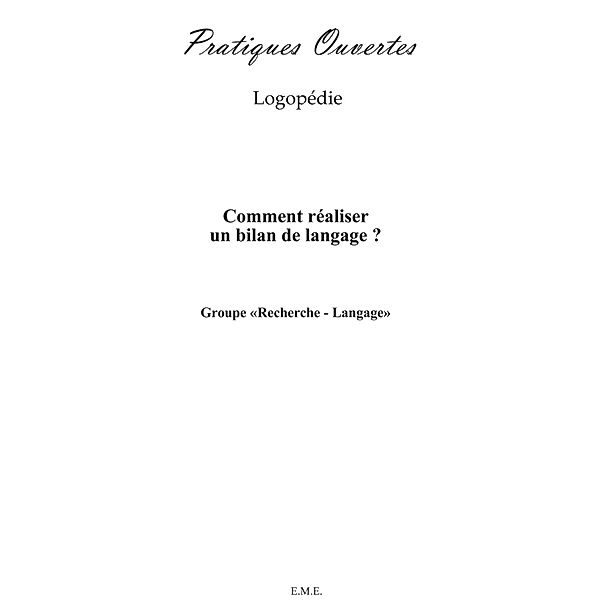 Pratiques Ouvertes

Logopédie

Comment réaliser un bilan de langage ?

Groupe «Recherche - Langage»

E.M.E.